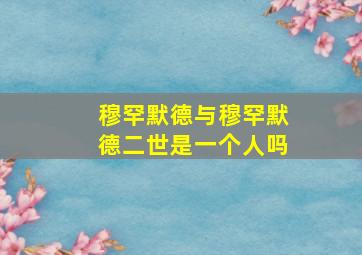 穆罕默德与穆罕默德二世是一个人吗